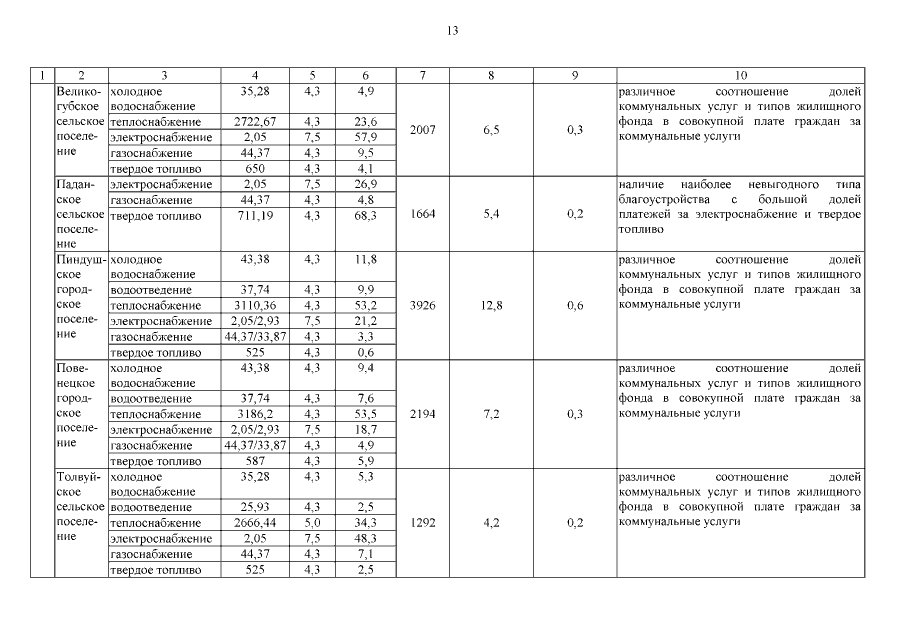 13

| 1 | 2 | 3 | 4 | 5 | 6 | 7 | 8 | 9 | 10 |
|---|---|---|---|---|---|---|---|---|---|
| | Великогубское сельское поселение | холодное водоснабжение | 35,28 | 4,3 | 4,9 | 2007 | 6,5 | 0,3 | различное соотношение долей коммунальных услуг и типов жилищного фонда в совокупной плате граждан за коммунальные услуги |
| | | теплоснабжение | 2722,67 | 4,3 | 23,6 | | | | |
| | | электроснабжение | 2,05 | 7,5 | 57,9 | | | | |
| | | газоснабжение | 44,37 | 4,3 | 9,5 | | | | |
| | | твердое топливо | 650 | 4,3 | 4,1 | | | | |
| | Паданское сельское поселение | электроснабжение | 2,05 | 7,5 | 26,9 | 1664 | 5,4 | 0,2 | наличие наиболее невыгодного типа благоустройства с большой долей платежей за электроснабжение и твердое топливо |
| | | газоснабжение | 44,37 | 4,3 | 4,8 | | | | |
| | | твердое топливо | 711,19 | 4,3 | 68,3 | | | | |
| | Пиндушское городское поселение | холодное водоснабжение | 43,38 | 4,3 | 11,8 | 3926 | 12,8 | 0,6 | различное соотношение долей коммунальных услуг и типов жилищного фонда в совокупной плате граждан за коммунальные услуги |
| | | водоотведение | 37,74 | 4,3 | 9,9 | | | | |
| | | теплоснабжение | 3110,36 | 4,3 | 53,2 | | | | |
| | | электроснабжение | 2,05/2,93 | 7,5 | 21,2 | | | | |
| | | газоснабжение | 44,37/33,87 | 4,3 | 3,3 | | | | |
| | | твердое топливо | 525 | 4,3 | 0,6 | | | | |
| | Повенецкое городское поселение | холодное водоснабжение | 43,38 | 4,3 | 9,4 | 2194 | 7,2 | 0,3 | различное соотношение долей коммунальных услуг и типов жилищного фонда в совокупной плате граждан за коммунальные услуги |
| | | водоотведение | 37,74 | 4,3 | 7,6 | | | | |
| | | теплоснабжение | 3186,2 | 4,3 | 53,5 | | | | |
| | | электроснабжение | 2,05/2,93 | 7,5 | 18,7 | | | | |
| | | газоснабжение | 44,37/33,87 | 4,3 | 4,9 | | | | |
| | | твердое топливо | 587 | 4,3 | 5,9 | | | | |
| | Толвуйское сельское поселение | холодное водоснабжение | 35,28 | 4,3 | 5,3 | 1292 | 4,2 | 0,2 | различное соотношение долей коммунальных услуг и типов жилищного фонда в совокупной плате граждан за коммунальные услуги |
| | | водоотведение | 25,93 | 4,3 | 2,5 | | | | |
| | | теплоснабжение | 2666,44 | 5,0 | 34,3 | | | | |
| | | электроснабжение | 2,05 | 7,5 | 48,3 | | | | |
| | | газоснабжение | 44,37 | 4,3 | 7,1 | | | | |
| | | твердое топливо | 525 | 4,3 | 2,5 | | | | |